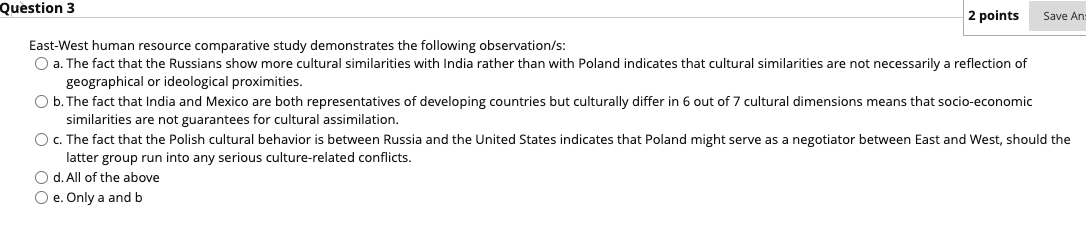 Question 3

2 points

Save An

East-West human resource comparative study demonstrates the following observation/s:

a. The fact that the Russians show more cultural similarities with India rather than with Poland indicates that cultural similarities are not necessarily a reflection of geographical or ideological proximities.

b. The fact that India and Mexico are both representatives of developing countries but culturally differ in 6 out of 7 cultural dimensions means that socio-economic similarities are not guarantees for cultural assimilation.

c. The fact that the Polish cultural behavior is between Russia and the United States indicates that Poland might serve as a negotiator between East and West, should the latter group run into any serious culture-related conflicts.

d. All of the above

e. Only a and b